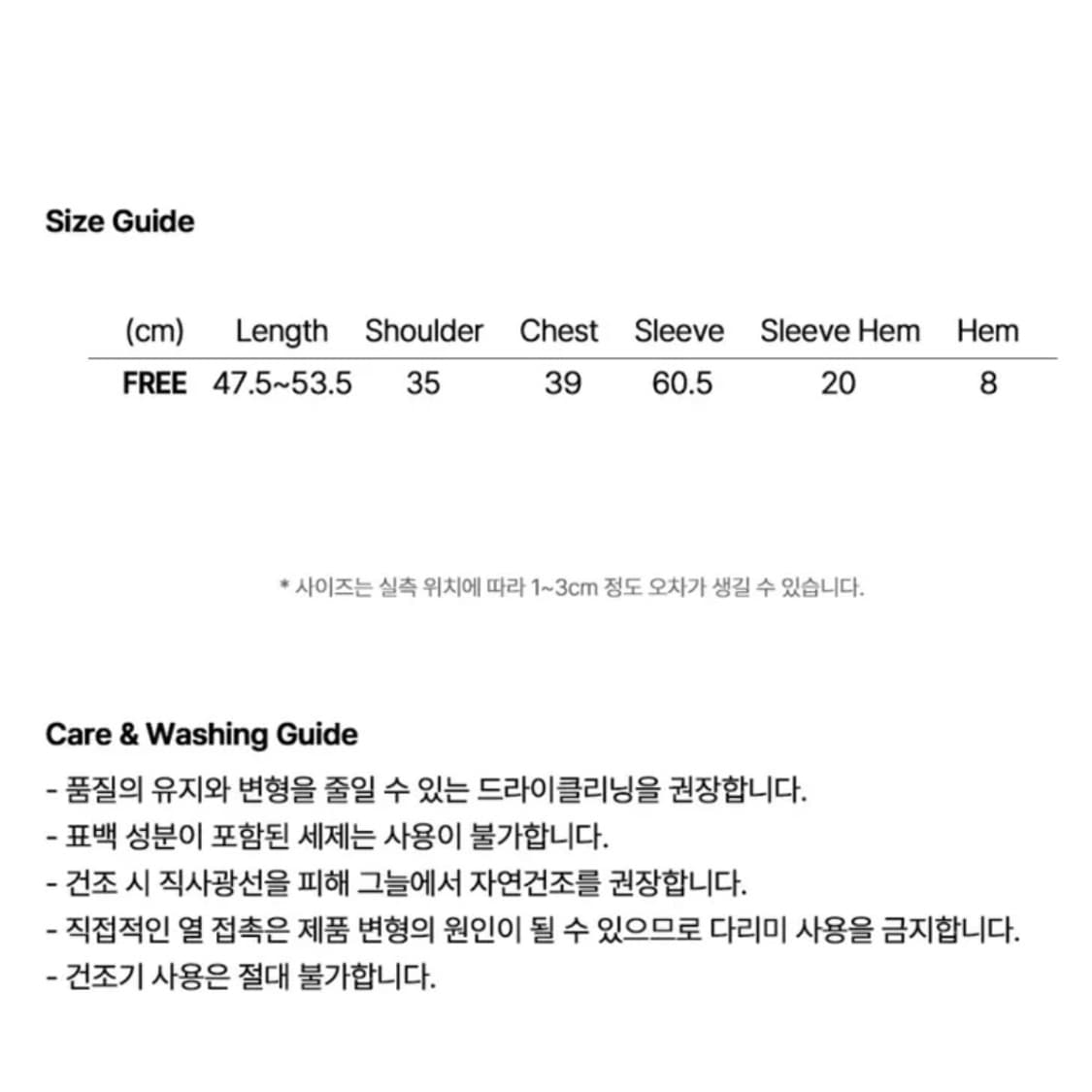 Size Guide

| (cm) | Length | Shoulder | Chest | Sleeve | Sleeve Hem | Hem |
|---|---|---|---|---|---|---|
| FREE | 47.5~53.5 | 35 | 39 | 60.5 | 20 | 8 |

* 사이즈는 실측 위치에 따라 1~3cm 정도 오차가 생길 수 있습니다.

Care & Washing Guide

- 품질의 유지와 변형을 줄일 수 있는 드라이클리닝을 권장합니다.
- 표백 성분이 포함된 세제는 사용이 불가합니다.
- 건조 시 직사광선을 피해 그늘에서 자연건조를 권장합니다.
- 직접적인 열 접촉은 제품 변형의 원인이 될 수 있으므로 다리미 사용을 금지합니다.
- 건조기 사용은 절대 불가합니다.